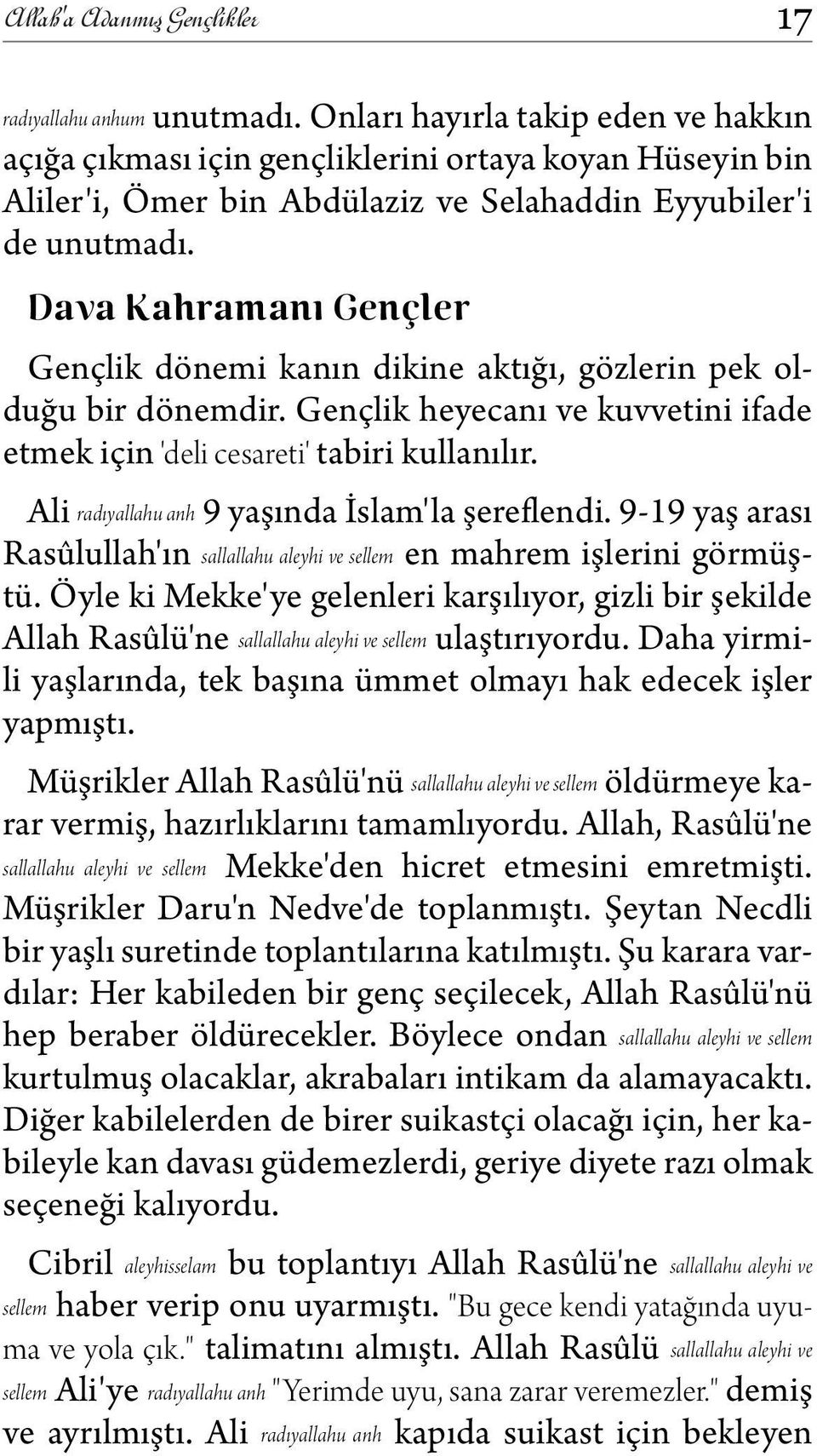 Allah'a Adanmış Gençlikler 17

radıyallahu anhum unutmadı. Onları hayırla takip eden ve hakkın açığa çıkması için gençliklerini ortaya koyan Hüseyin bin Aliler'i, Ömer bin Abdülaziz ve Selahaddin Eyyubiler'i de unutmadı.

Dava Kahramanı Gençler

Gençlik dönemi kanın dikine aktığı, gözlerin pek olduğu bir dönemdir. Gençlik heyecanı ve kuvvetini ifade etmek için 'deli cesareti' tabiri kullanılır.

Ali radıyallahu anh 9 yaşında İslam'la şereflendi. 9-19 yaş arası Rasûlullah'ın sallallahu aleyhi ve sellem en mahrem işlerini görmüştü. Öyle ki Mekke'ye gelenleri karşılıyor, gizli bir şekilde Allah Rasûlü'ne sallallahu aleyhi ve sellem ulaştırıyordu. Daha yirmili yaşlarında, tek başına ümmet olmayı hak edecek işler yapmıştı.

Müşrikler Allah Rasûlü'nü sallallahu aleyhi ve sellem öldürmeye karar vermiş, hazırlıklarını tamamlıyordu. Allah, Rasûlü'ne sallallahu aleyhi ve sellem Mekke'den hicret etmesini emretmişti. Müşrikler Daru'n Nedve'de toplanmıştı. Şeytan Necdli bir yaşlı suretinde toplantılarına katılmıştı. Şu karara vardılar: Her kabileden bir genç seçilecek, Allah Rasûlü'nü hep beraber öldürecekler. Böylece ondan sallallahu aleyhi ve sellem kurtulmuş olacaklar, akrabaları intikam da alamayacaktı. Diğer kabilelerden de birer suikastçi olacağı için, her kabileyle kan davası güdemezlerdi, geriye diyete razı olmak seçeneği kalıyordu.

Cibril aleyhisselam bu toplantıyı Allah Rasûlü'ne sallallahu aleyhi ve sellem haber verip onu uyarmıştı. "Bu gece kendi yatağında uyuma ve yola çık." talimatını almıştı. Allah Rasûlü sallallahu aleyhi ve sellem Ali'ye radıyallahu anh "Yerimde uyu, sana zarar veremezler." demiş ve ayrılmıştı. Ali radıyallahu anh kapıda suikast için bekleyen